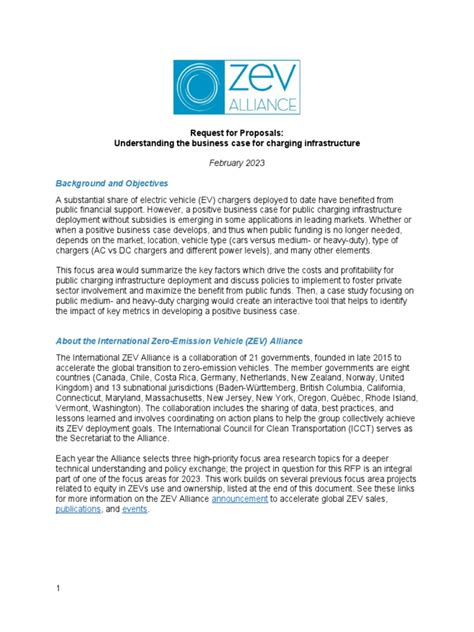 ZEV ALLIANCE

Request for Proposals:
Understanding the business case for charging infrastructure

February 2023

Background and Objectives

A substantial share of electric vehicle (EV) chargers deployed to date have benefited from public financial support. However, a positive business case for public charging infrastructure deployment without subsidies is emerging in some applications in leading markets. Whether or when a positive business case develops, and thus when public funding is no longer needed, depends on the market, location, vehicle type (cars versus medium- or heavy-duty), type of chargers (AC vs DC chargers and different power levels), and many other elements.

This focus area would summarize the key factors which drive the costs and profitability for public charging infrastructure deployment and discuss policies to implement to foster private sector involvement and maximize the benefit from public funds. Then, a case study focusing on public medium- and heavy-duty charging would create an interactive tool that helps to identify the impact of key metrics in developing a positive business case.

About the International Zero-Emission Vehicle (ZEV) Alliance

The International ZEV Alliance is a collaboration of 21 governments, founded in late 2015 to accelerate the global transition to zero-emission vehicles. The member governments are eight countries (Canada, Chile, Costa Rica, Germany, Netherlands, New Zealand, Norway, United Kingdom) and 13 subnational jurisdictions (Baden-Württemberg, British Columbia, California, Connecticut, Maryland, Massachusetts, New Jersey, New York, Oregon, Québec, Rhode Island, Vermont, Washington). The collaboration includes the sharing of data, best practices, and lessons learned and involves coordinating on action plans to help the group collectively achieve its ZEV deployment goals. The International Council for Clean Transportation (ICCT) serves as the Secretariat to the Alliance.

Each year the Alliance selects three high-priority focus area research topics for a deeper technical understanding and policy exchange; the project in question for this RFP is an integral part of one of the focus areas for 2023. This work builds on several previous focus area projects related to equity in ZEVs use and ownership, listed at the end of this document. See these links for more information on the ZEV Alliance announcement to accelerate global ZEV sales, publications, and events.

1